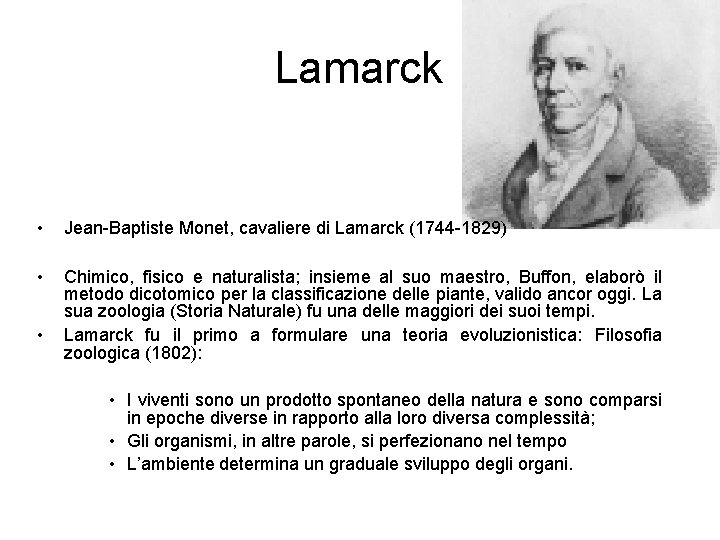 Lamarck

• Jean-Baptiste Monet, cavaliere di Lamarck (1744-1829)

• Chimico, fisico e naturalista; insieme al suo maestro, Buffon, elaborò il metodo dicotomico per la classificazione delle piante, valido ancor oggi. La sua zoologia (Storia Naturale) fu una delle maggiori dei suoi tempi.

• Lamarck fu il primo a formulare una teoria evoluzionistica: Filosofia zoologica (1802):

• I viventi sono un prodotto spontaneo della natura e sono comparsi in epoche diverse in rapporto alla loro diversa complessità;
• Gli organismi, in altre parole, si perfezionano nel tempo
• L'ambiente determina un graduale sviluppo degli organi.